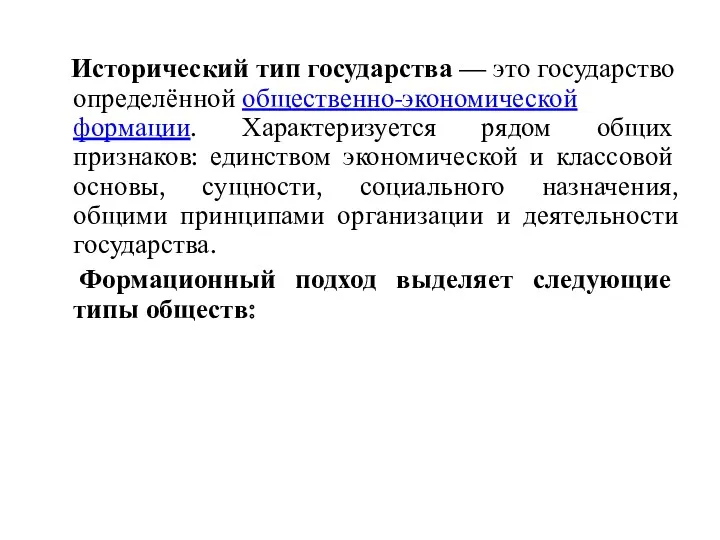 Исторический тип государства — это государство определённой общественно-экономической формации. Характеризуется рядом общих признаков: единством экономической и классовой основы, сущности, социального назначения, общими принципами организации и деятельности государства.

Формационный подход выделяет следующие типы обществ: